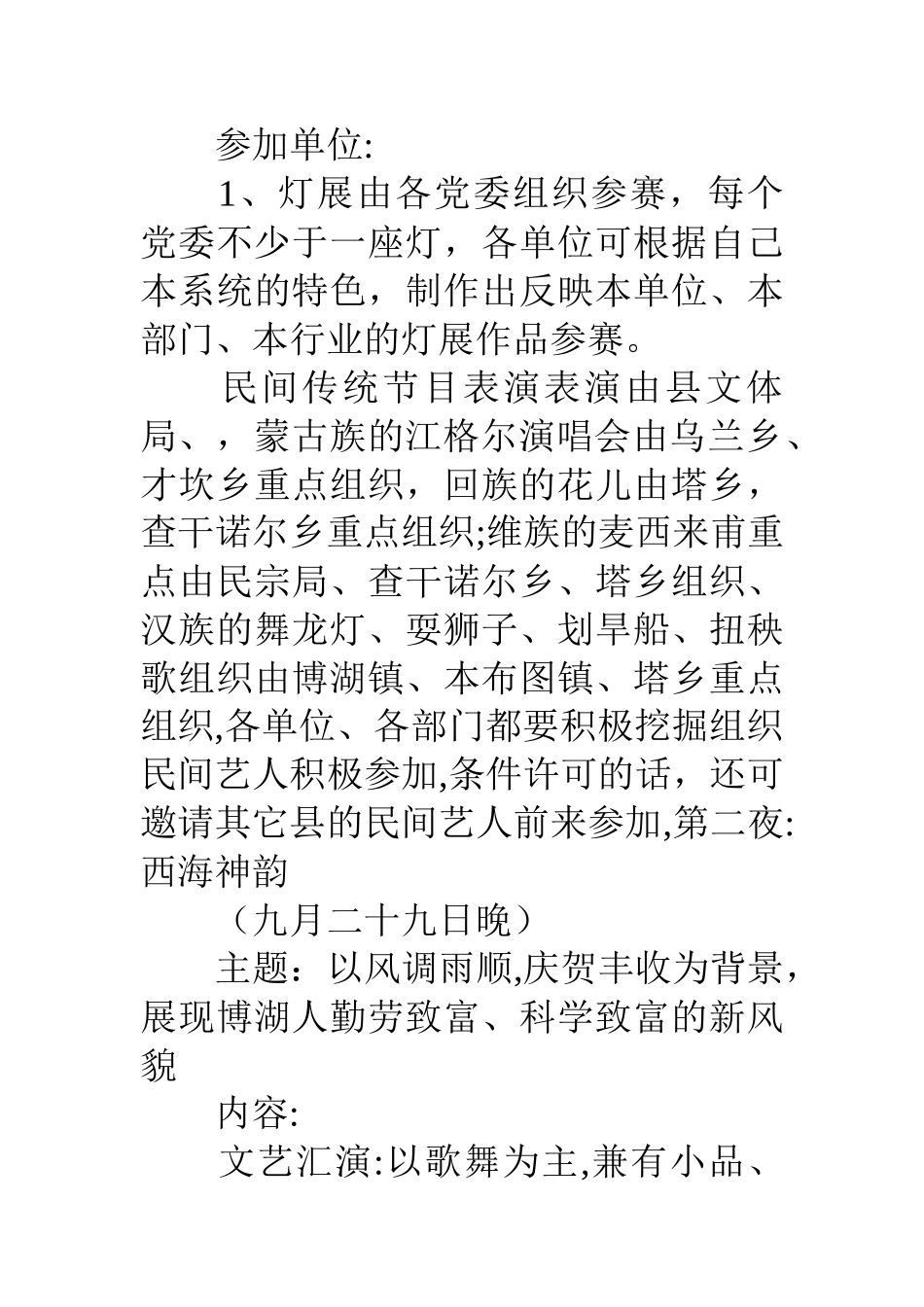 参加单位:

1、灯展由各党委组织参赛，每个党委不少于一座灯，各单位可根据自己本系统的特色，制作出反映本单位、本部门、本行业的灯展作品参赛。

民间传统节目表演表演由县文体局、，蒙古族的江格尔演唱会由乌兰乡、才坎乡重点组织，回族的花儿由塔乡，查干诺尔乡重点组织;维族的麦西来甫重点由民宗局、查干诺尔乡、塔乡组织、汉族的舞龙灯、耍狮子、划旱船、扭秧歌组织由博湖镇、本布图镇、塔乡重点组织,各单位、各部门都要积极挖掘组织民间艺人积极参加,条件许可的话，还可邀请其它县的民间艺人前来参加,第二夜:西海神韵

（九月二十九日晚）

主题：以风调雨顺,庆贺丰收为背景，展现博湖人勤劳致富、科学致富的新风貌

内容:

文艺汇演:以歌舞为主,兼有小品、